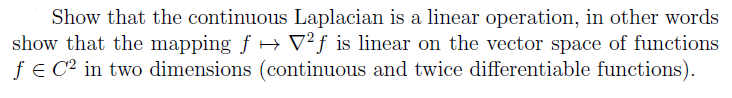 Show that the continuous Laplacian is a linear operation, in other words show that the mapping $f \mapsto \nabla^2 f$ is linear on the vector space of functions $f \in C^2$ in two dimensions (continuous and twice differentiable functions).